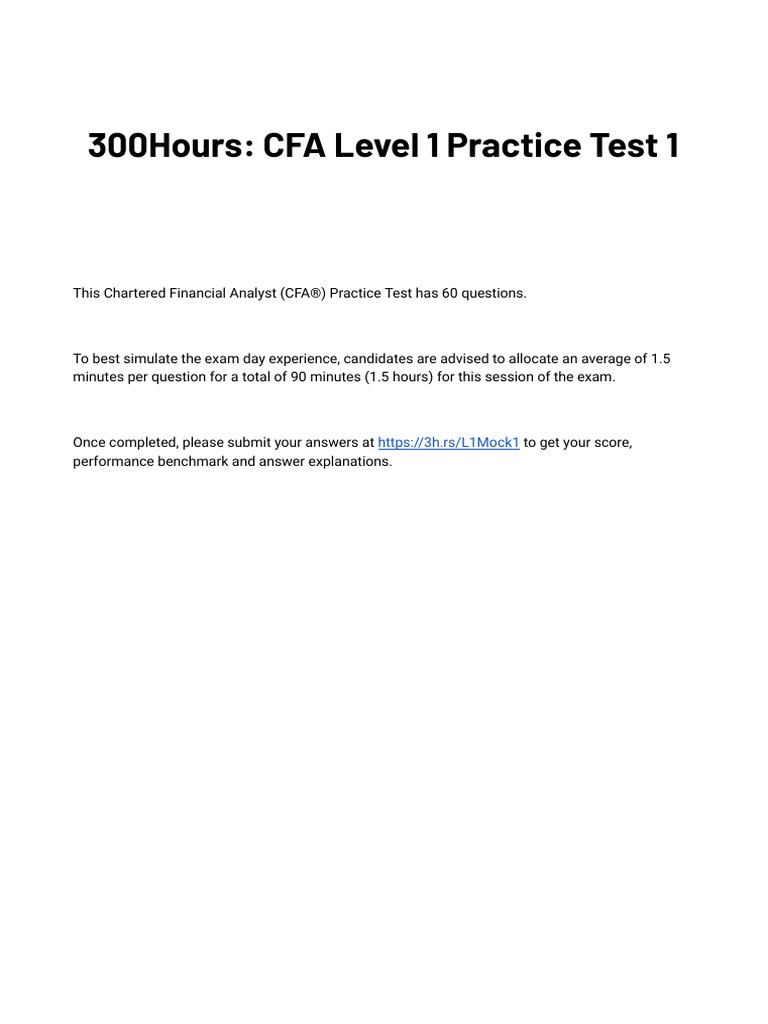 300Hours: CFA Level 1 Practice Test 1

This Chartered Financial Analyst (CFA®) Practice Test has 60 questions.

To best simulate the exam day experience, candidates are advised to allocate an average of 1.5 minutes per question for a total of 90 minutes (1.5 hours) for this session of the exam.

Once completed, please submit your answers at https://3h.rs/L1Mock1 to get your score, performance benchmark and answer explanations.